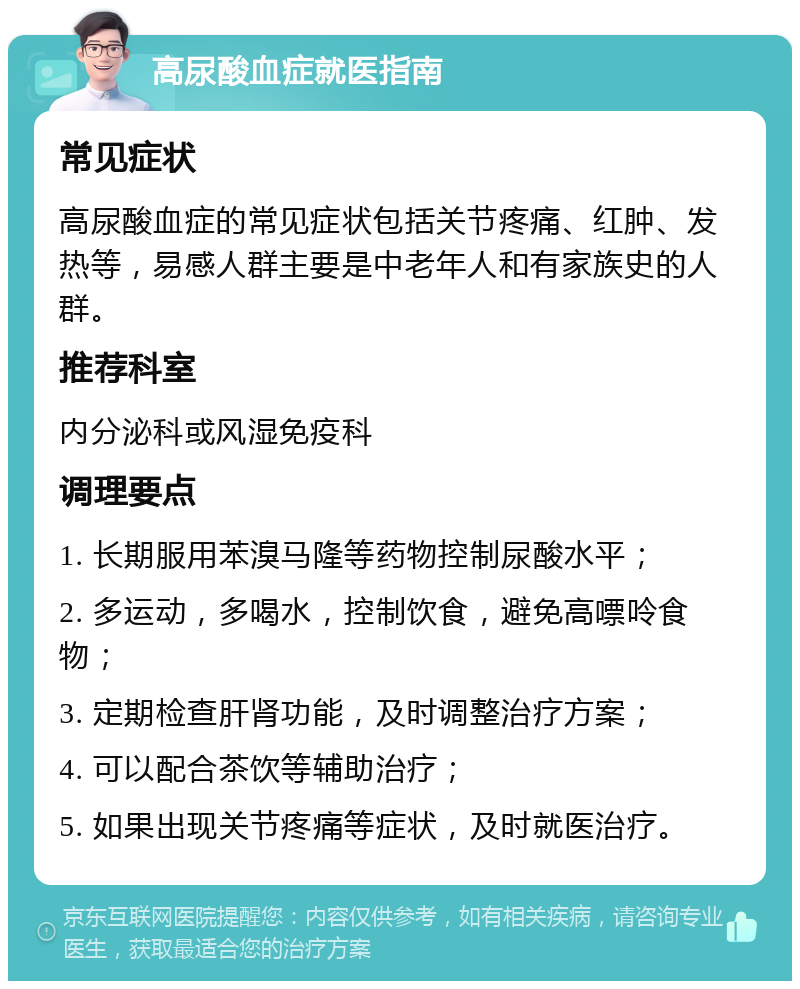 高尿酸血症就医指南

常见症状

高尿酸血症的常见症状包括关节疼痛、红肿、发热等，易感人群主要是中老年人和有家族史的人群。

推荐科室

内分泌科或风湿免疫科

调理要点

1. 长期服用苯溴马隆等药物控制尿酸水平；

2. 多运动，多喝水，控制饮食，避免高嘌呤食物；

3. 定期检查肝肾功能，及时调整治疗方案；

4. 可以配合茶饮等辅助治疗；

5. 如果出现关节疼痛等症状，及时就医治疗。

京东互联网医院提醒您：内容仅供参考，如有相关疾病，请咨询专业医生，获取最适合您的治疗方案